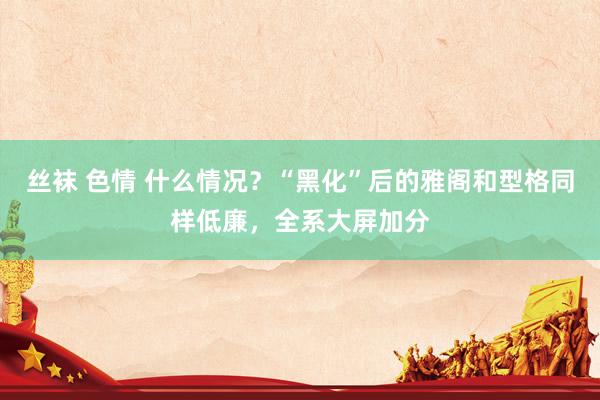 丝袜 色情 什么情况？“黑化”后的雅阁和型格同样低廉，全系大屏加分